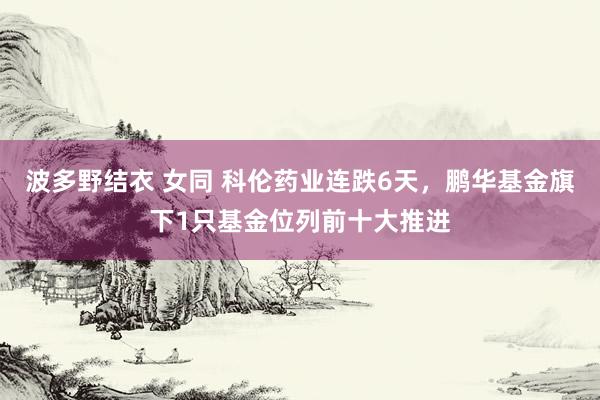 波多野结衣 女同 科伦药业连跌6天，鹏华基金旗下1只基金位列前十大推进